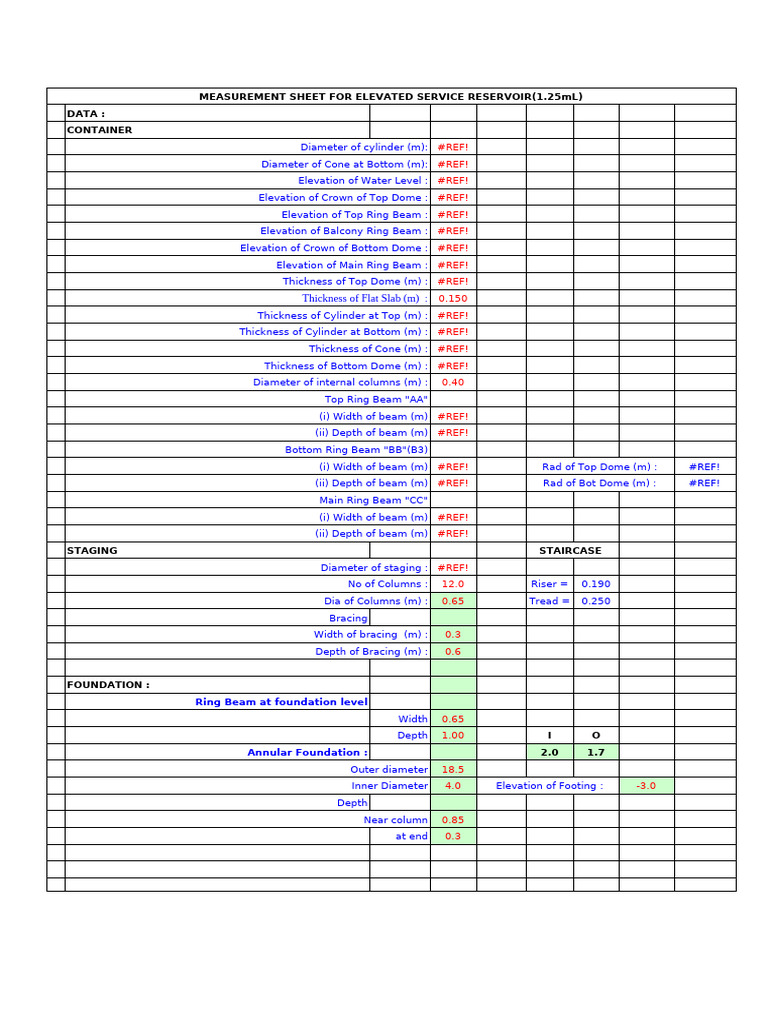 MEASUREMENT SHEET FOR ELEVATED SERVICE RESERVOIR(1.25mL)

DATA :
CONTAINER

Diameter of cylinder (m): #REF!
Diameter of Cone at Bottom (m): #REF!
Elevation of Water Level : #REF!
Elevation of Crown of Top Dome : #REF!
Elevation of Top Ring Beam : #REF!
Elevation of Balcony Ring Beam : #REF!
Elevation of Crown of Bottom Dome : #REF!
Elevation of Main Ring Beam : #REF!
Thickness of Top Dome (m) : #REF!
Thickness of Flat Slab (m) : 0.150
Thickness of Cylinder at Top (m) : #REF!
Thickness of Cylinder at Bottom (m) : #REF!
Thickness of Cone (m) : #REF!
Thickness of Bottom Dome (m) : #REF!
Diameter of internal columns (m) : 0.40
Top Ring Beam "AA"
(i) Width of beam (m) #REF!
(ii) Depth of beam (m) #REF!
Bottom Ring Beam "BB"(B3)
(i) Width of beam (m) #REF! Rad of Top Dome (m) : #REF!
(ii) Depth of beam (m) #REF! Rad of Bot Dome (m) : #REF!
Main Ring Beam "CC"
(i) Width of beam (m) #REF!
(ii) Depth of beam (m) #REF!

STAGING
STAIRCASE

Diameter of staging : #REF!
No of Columns : 12.0 Riser = 0.190
Dia of Columns (m) : 0.65 Tread = 0.250
Bracing
Width of bracing (m) : 0.3
Depth of Bracing (m) : 0.6

FOUNDATION :
Ring Beam at foundation level
Width 0.65
Depth 1.00 I O
Annular Foundation : 2.0 1.7
Outer diameter 18.5
Inner Diameter 4.0 Elevation of Footing : -3.0
Depth
Near column 0.85
at end 0.3